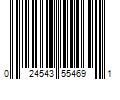 0 24543 55469 1